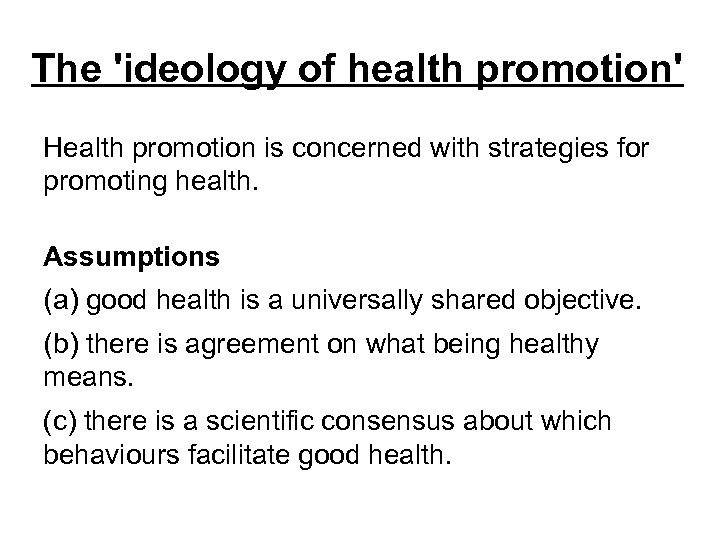 The 'ideology of health promotion'

Health promotion is concerned with strategies for promoting health.

Assumptions

(a) good health is a universally shared objective.

(b) there is agreement on what being healthy means.

(c) there is a scientific consensus about which behaviours facilitate good health.